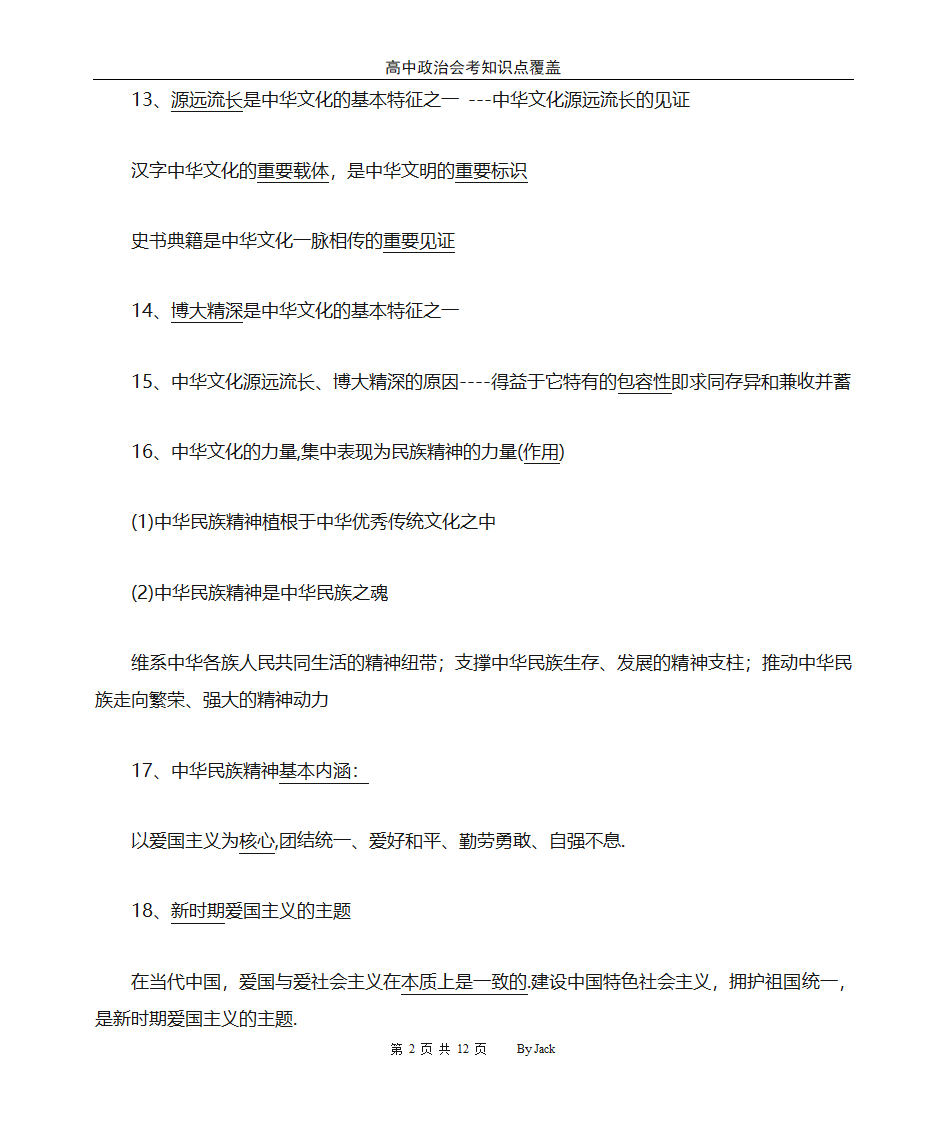 高中政治会考知识点覆盖

13、源远流长是中华文化的基本特征之一 ---中华文化源远流长的见证

汉字中华文化的重要载体，是中华文明的重要标识

史书典籍是中华文化一脉相传的重要见证

14、博大精深是中华文化的基本特征之一

15、中华文化源远流长、博大精深的原因----得益于它特有的包容性即求同存异和兼收并蓄

16、中华文化的力量,集中表现为民族精神的力量(作用)

(1)中华民族精神植根于中华优秀传统文化之中

(2)中华民族精神是中华民族之魂

维系中华各族人民共同生活的精神纽带；支撑中华民族生存、发展的精神支柱；推动中华民族走向繁荣、强大的精神动力

17、中华民族精神基本内涵:

以爱国主义为核心,团结统一、爱好和平、勤劳勇敢、自强不息.

18、新时期爱国主义的主题

在当代中国，爱国与爱社会主义在本质上是一致的.建设中国特色社会主义，拥护祖国统一，是新时期爱国主义的主题.

第 2 页 共 12 页 By Jack